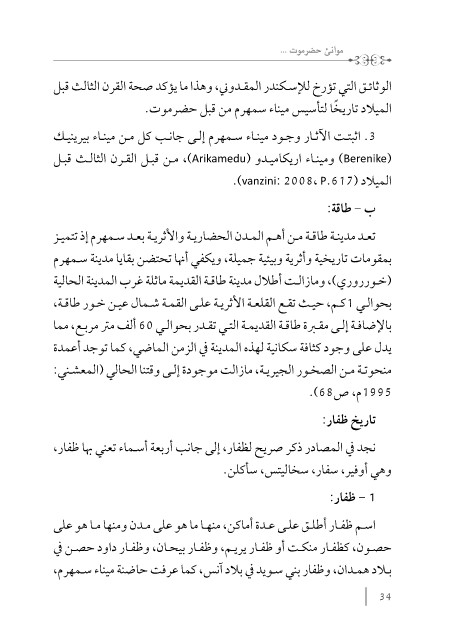 موانئ حضرموت ...

الوثائق التي تؤرخ للإسكندر المقدوني، وهذا ما يؤكد صحة القرن الثالث قبل الميلاد تاريخًا لتأسيس ميناء سمهرم من قبل حضرموت.

3. اثبتت الآثار وجود ميناء سمهرم إلى جانب كل من ميناء بيرينيك (Berenike) وميناء اريكاميدو (Arikamedu)، من قبل القرن الثالث قبل الميلاد (vanzini: 2008، P.617).

ب – طاقة:

تعد مدينة طاقة من أهم المدن الحضارية والأثرية بعد سمهرم إذ تتميز بمقومات تاريخية وأثرية وبيئية جميلة، ويكفي أنها تحتضن بقايا مدينة سمهرم (خورروري)، ومازالت أطلال مدينة طاقة القديمة ماثلة غرب المدينة الحالية بحوالي 1كم، حيث تقع القلعة الأثرية على القمة شمال عين خور طاقة، بالإضافة إلى مقبرة طاقة القديمة التي تقدر بحوالي 60 ألف متر مربع، مما يدل على وجود كثافة سكانية لهذه المدينة في الزمن الماضي، كما توجد أعمدة منحوتة من الصخور الجيرية، مازالت موجودة إلى وقتنا الحالي (المعشني: 1995م، ص68).

تاريخ ظفار:

نجد في المصادر ذكر صريح لظفار، إلى جانب أربعة أسماء تعني بها ظفار، وهي أوفير، سفار، سخاليتس، سأكلن.

1 – ظفار:

اسم ظفار أطلق على عدة أماكن، منها ما هو على مدن ومنها ما هو على حصون، كظفار منكث أو ظفار يريم، وظفار بيحان، وظفار داود حصن في بلاد همدان، وظفار بني سويد في بلاد آنس، كما عرفت حاضنة ميناء سمهرم،

34